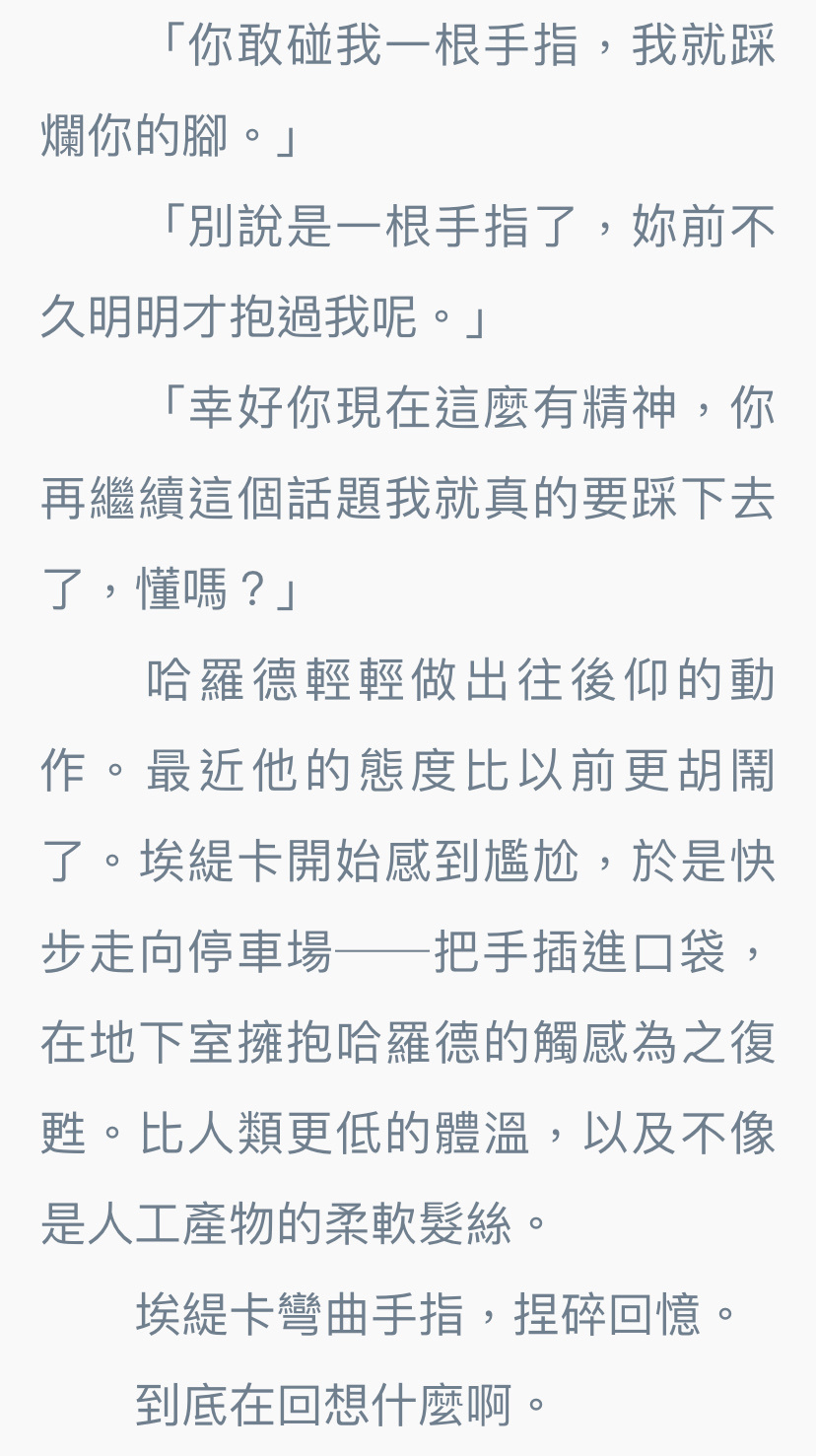 「你敢碰我一根手指，我就踩爛你的腳。」

「別說是一根手指了，妳前不久明明才抱過我呢。」

「幸好你現在這麼有精神，你再繼續這個話題我就真的要踩下去了，懂嗎？」

哈羅德輕輕做出往後仰的動作。最近他的態度比以前更胡鬧了。埃緹卡開始感到尷尬，於是快步走向停車場——把手插進口袋，在地下室擁抱哈羅德的觸感為之復甦。比人類更低的體溫，以及不像是人工產物的柔軟髮絲。

埃緹卡彎曲手指，捏碎回憶。

到底在回想什麼啊。